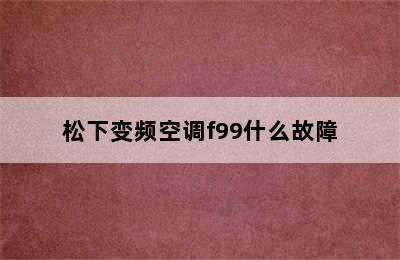 松下变频空调f99什么故障